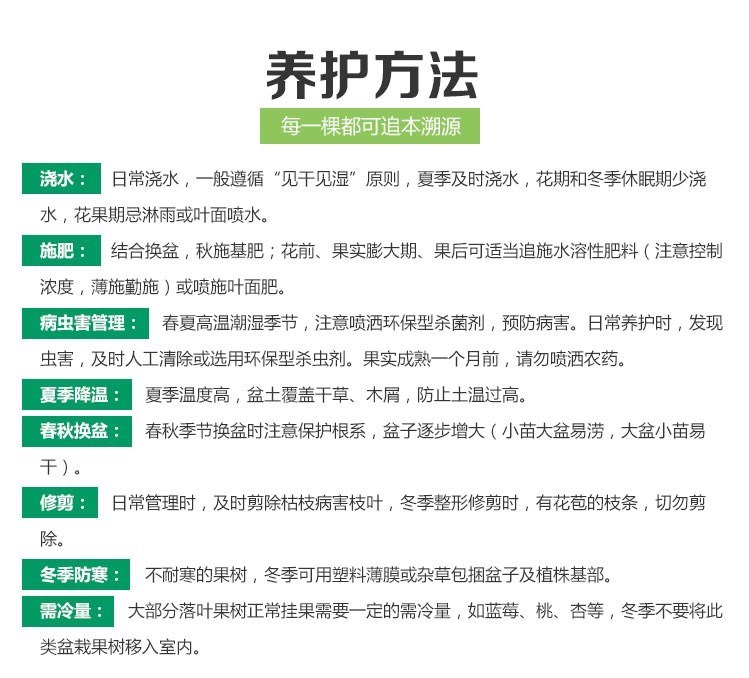 养护方法

每一棵都可追本溯源

浇水： 日常浇水，一般遵循“见干见湿”原则，夏季及时浇水，花期和冬季休眠期少浇水，花果期忌淋雨或叶面喷水。

施肥： 结合换盆，秋施基肥；花前、果实膨大期、果后可适当追施水溶性肥料（注意控制浓度，薄施勤施）或喷施叶面肥。

病虫害管理： 春夏高温潮湿季节，注意喷洒环保型杀菌剂，预防病害。日常养护时，发现虫害，及时人工清除或选用环保型杀虫剂。果实成熟一个月前，请勿喷洒农药。

夏季降温： 夏季温度高，盆土覆盖干草、木屑，防止土温过高。

春秋换盆： 春秋季节换盆时注意保护根系，盆子逐步增大（小苗大盆易涝，大盆小苗易干）。

修剪： 日常管理时，及时剪除枯枝病害枝叶，冬季整形修剪时，有花苞的枝条，切勿剪除。

冬季防寒： 不耐寒的果树，冬季可用塑料薄膜或杂草包捆盆子及植株基部。

需冷量： 大部分落叶果树正常挂果需要一定的需冷量，如蓝莓、桃、杏等，冬季不要将此类盆栽果树移入室内。